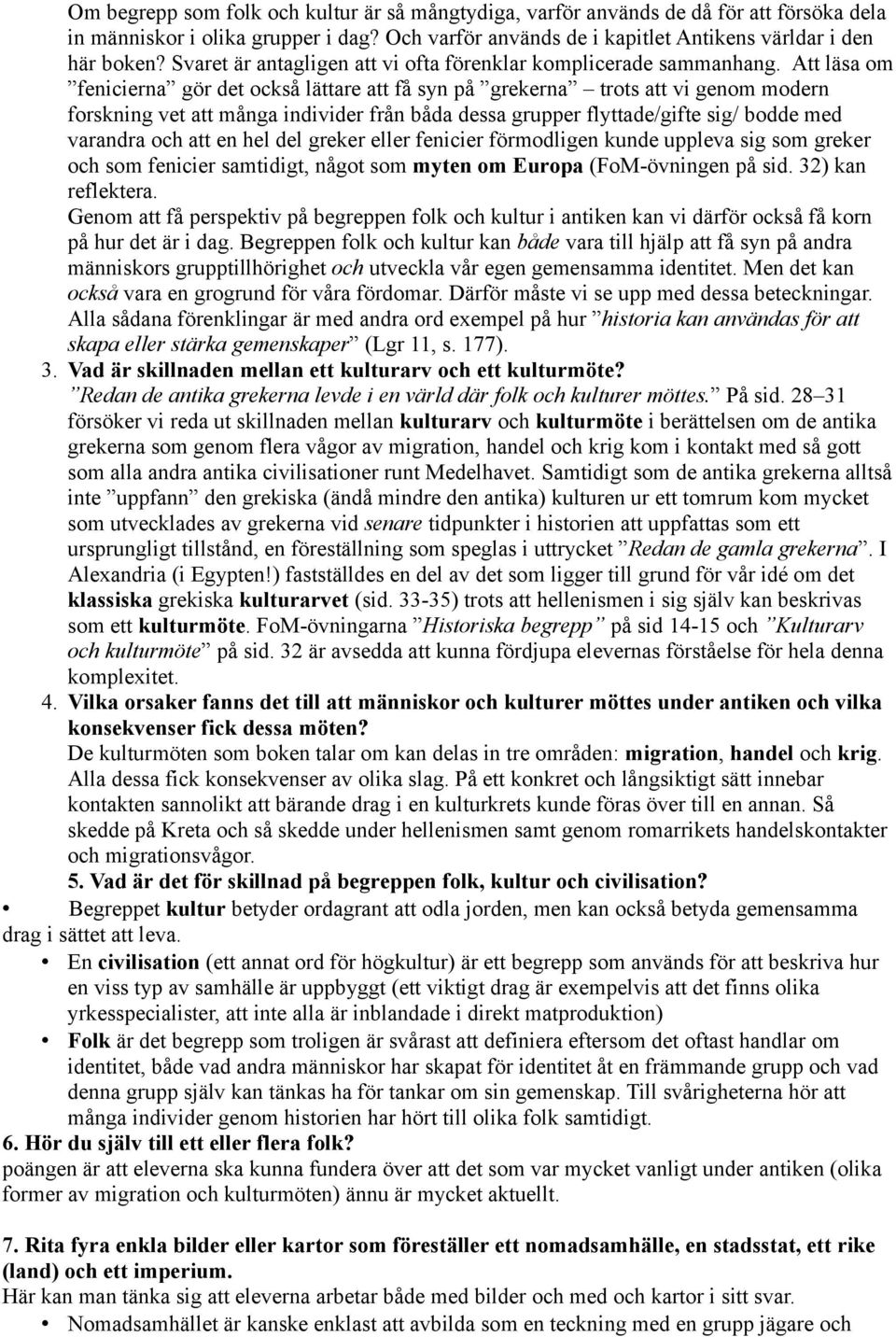 Om begrepp som folk och kultur är så mångtydiga, varför används de då för att försöka dela in människor i olika grupper i dag? Och varför används de i kapitlet Antikens världar i den här boken? Svaret är antagligen att vi ofta förenklar komplicerade sammanhang. Att läsa om ”fenicierna” gör det också lättare att få syn på ”grekerna” – trots att vi genom modern forskning vet att många individer från båda dessa grupper flyttade/gifte sig/ bodde med varandra och att en hel del greker eller fenicier förmodligen kunde uppleva sig som greker och som fenicier samtidigt, något som myten om Europa (FoM-övningen på sid. 32) kan reflektera.

Genom att få perspektiv på begreppen folk och kultur i antiken kan vi därför också få korn på hur det är i dag. Begreppen folk och kultur kan både vara till hjälp att få syn på andra människors grupptillhörighet och utveckla vår egen gemensamma identitet. Men det kan också vara en grogrund för våra fördomar. Därför måste vi se upp med dessa beteckningar. Alla sådana förenklingar är med andra ord exempel på hur ”historia kan användas för att skapa eller stärka gemenskaper” (Lgr 11, s. 177).

3. Vad är skillnaden mellan ett kulturarv och ett kulturmöte?

”Redan de antika grekerna levde i en värld där folk och kulturer möttes.” På sid. 28–31 försöker vi reda ut skillnaden mellan kulturarv och kulturmöte i berättelsen om de antika grekerna som genom flera vågor av migration, handel och krig kom i kontakt med så gott som alla andra antika civilisationer runt Medelhavet. Samtidigt som de antika grekerna alltså inte ”uppfann” den grekiska (ändå mindre den antika) kulturen ur ett tomrum kom mycket som utvecklades av grekerna vid senare tidpunkter i historien att uppfattas som ett ursprungligt tillstånd, en föreställning som speglas i uttrycket ”Redan de gamla grekerna”. I Alexandria (i Egypten!) fastställdes en del av det som ligger till grund för vår idé om det klassiska grekiska kulturarvet (sid. 33-35) trots att hellenismen i sig själv kan beskrivas som ett kulturmöte. FoM-övningarna ”Historiska begrepp” på sid 14-15 och ”Kulturarv och kulturmöte” på sid. 32 är avsedda att kunna fördjupa elevernas förståelse för hela denna komplexitet.

4. Vilka orsaker fanns det till att människor och kulturer möttes under antiken och vilka konsekvenser fick dessa möten?

De kulturmöten som boken talar om kan delas in tre områden: migration, handel och krig. Alla dessa fick konsekvenser av olika slag. På ett konkret och långsiktigt sätt innebar kontakten sannolikt att bärande drag i en kulturkrets kunde föras över till en annan. Så skedde på Kreta och så skedde under hellenismen samt genom romarrikets handelskontakter och migrationsvågor.

5. Vad är det för skillnad på begreppen folk, kultur och civilisation?

• Begreppet kultur betyder ordagrant att odla jorden, men kan också betyda gemensamma drag i sättet att leva.

• En civilisation (ett annat ord för högkultur) är ett begrepp som används för att beskriva hur en viss typ av samhälle är uppbyggt (ett viktigt drag är exempelvis att det finns olika yrkesspecialister, att inte alla är inblandade i direkt matproduktion)

• Folk är det begrepp som troligen är svårast att definiera eftersom det oftast handlar om identitet, både vad andra människor har skapat för identitet åt en främmande grupp och vad denna grupp själv kan tänkas ha för tankar om sin gemenskap. Till svårigheterna hör att många individer genom historien har hört till olika folk samtidigt.

6. Hör du själv till ett eller flera folk?

poängen är att eleverna ska kunna fundera över att det som var mycket vanligt under antiken (olika former av migration och kulturmöten) ännu är mycket aktuellt.

7. Rita fyra enkla bilder eller kartor som föreställer ett nomadsamhälle, en stadsstat, ett rike (land) och ett imperium.

Här kan man tänka sig att eleverna arbetar både med bilder och med och kartor i sitt svar.

• Nomadsamhället är kanske enklast att avbilda som en teckning med en grupp jägare och